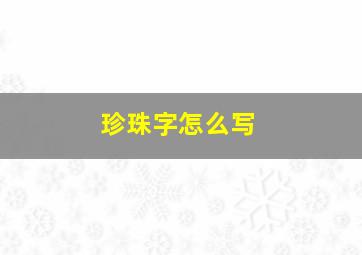 珍珠字怎么写